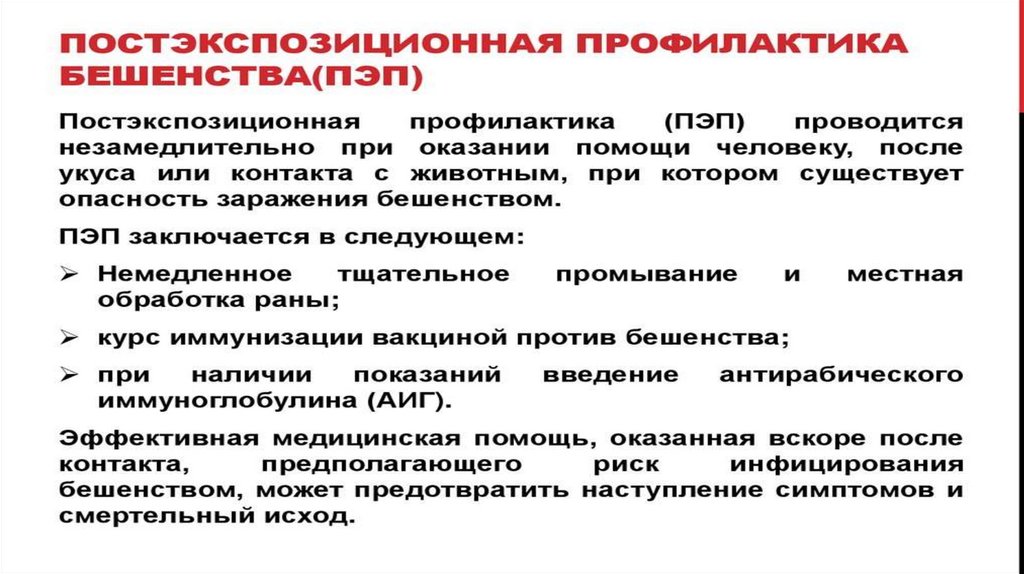 ПОСТЭКСПОЗИЦИОННАЯ ПРОФИЛАКТИКА БЕШЕНСТВА(ПЭП)

Постэкспозиционная профилактика (ПЭП) проводится незамедлительно при оказании помощи человеку, после укуса или контакта с животным, при котором существует опасность заражения бешенством.

ПЭП заключается в следующем:

➢ Немедленное тщательное промывание и местная обработка раны;

➢ курс иммунизации вакциной против бешенства;

➢ при наличии показаний введение антирабического иммуноглобулина (АИГ).

Эффективная медицинская помощь, оказанная вскоре после контакта, предполагающего риск инфицирования бешенством, может предотвратить наступление симптомов и смертельный исход.